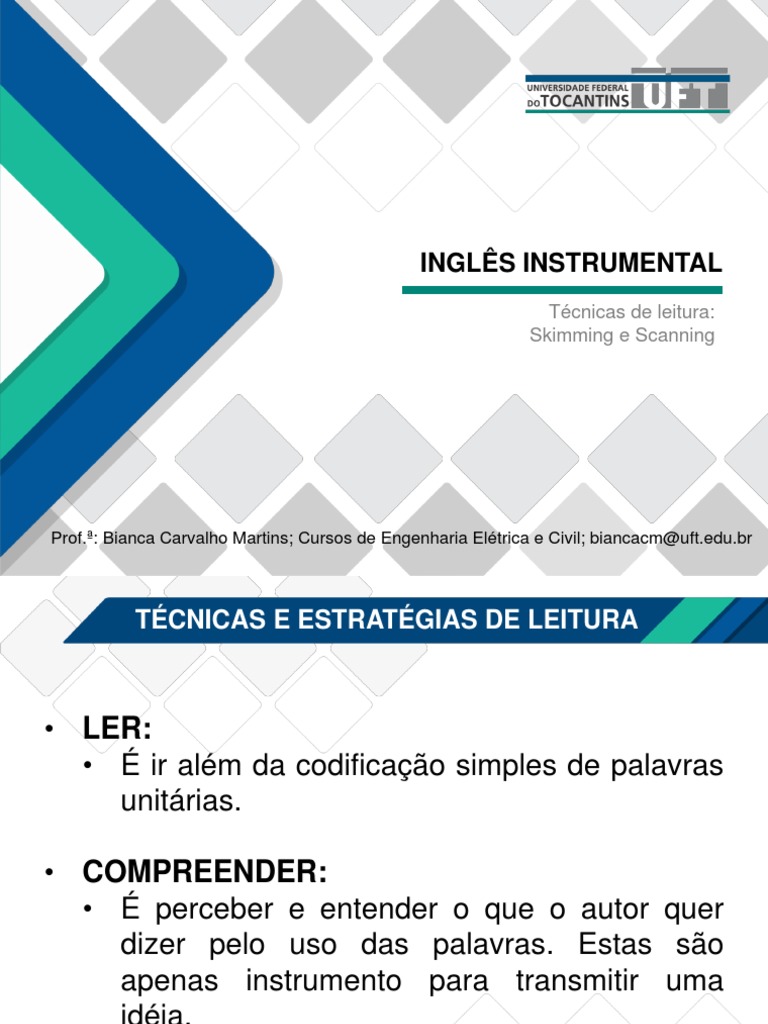 UNIVERSIDADE FEDERAL DO TOCANTINS UFT

INGLÊS INSTRUMENTAL

Técnicas de leitura: Skimming e Scanning

Prof.ª: Bianca Carvalho Martins; Cursos de Engenharia Elétrica e Civil; biancacm@uft.edu.br

TÉCNICAS E ESTRATÉGIAS DE LEITURA

• LER:
 • É ir além da codificação simples de palavras unitárias.

• COMPREENDER:
 • É perceber e entender o que o autor quer dizer pelo uso das palavras. Estas são apenas instrumento para transmitir uma idéia.